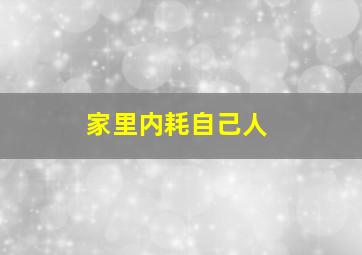 家里内耗自己人